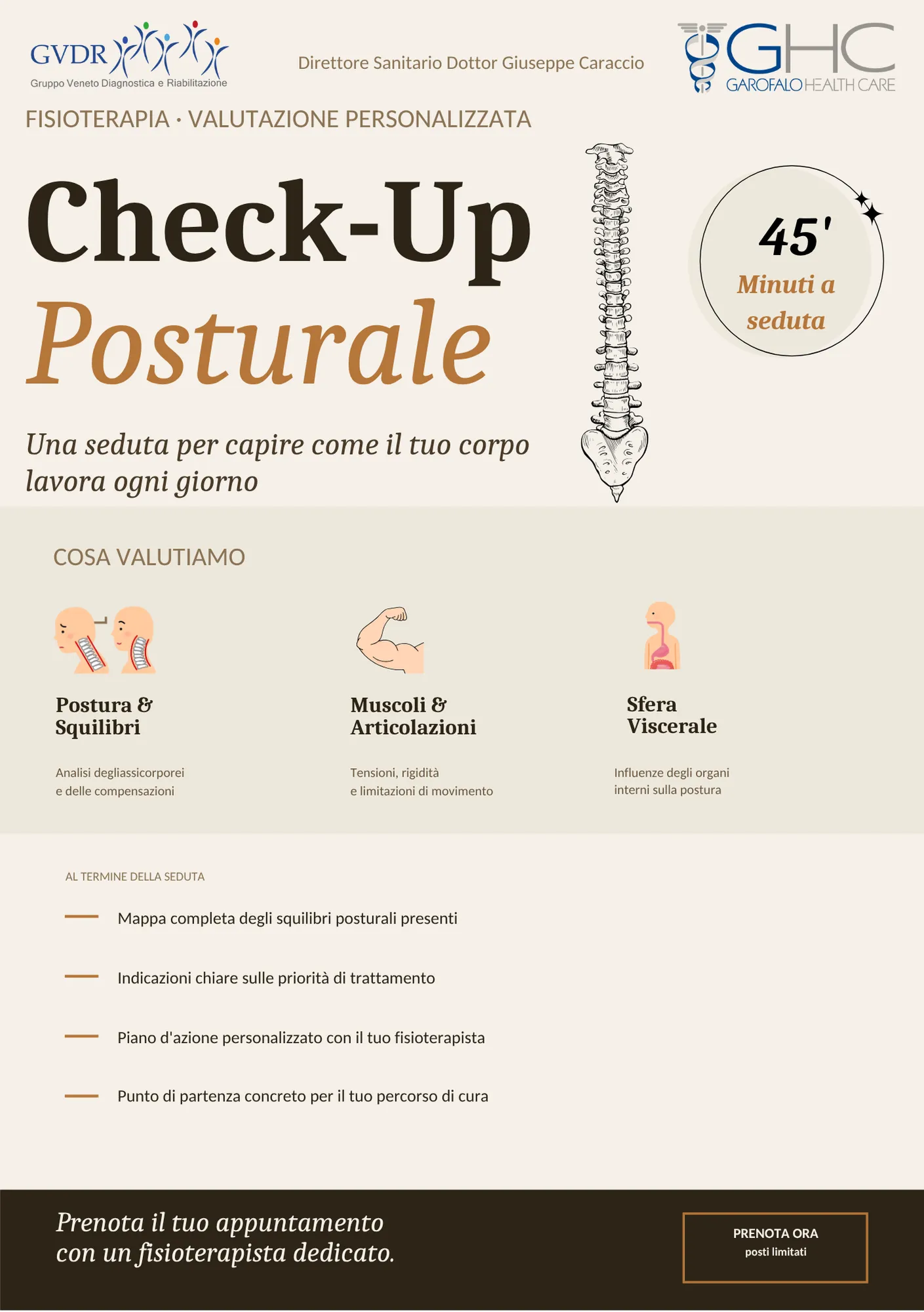 GVDR
Gruppo Veneto Diagnostica e Riabilitazione

Direttore Sanitario Dottor Giuseppe Caraccio

GHC
GAROFALO HEALTH CARE

FISIOTERAPIA · VALUTAZIONE PERSONALIZZATA

Check-Up Posturale

45'
Minuti a seduta

Una seduta per capire come il tuo corpo lavora ogni giorno

COSA VALUTIAMO

Postura & Squilibri

Analisi degliassicorporei e delle compensazioni

Muscoli & Articolazioni

Tensioni, rigidità e limitazioni di movimento

Sfera Viscerale

Influenze degli organi interni sulla postura

AL TERMINE DELLA SEDUTA

Mappa completa degli squilibri posturali presenti

Indicazioni chiare sulle priorità di trattamento

Piano d'azione personalizzato con il tuo fisioterapista

Punto di partenza concreto per il tuo percorso di cura

Prenota il tuo appuntamento con un fisioterapista dedicato.

PRENOTA ORA
posti limitati